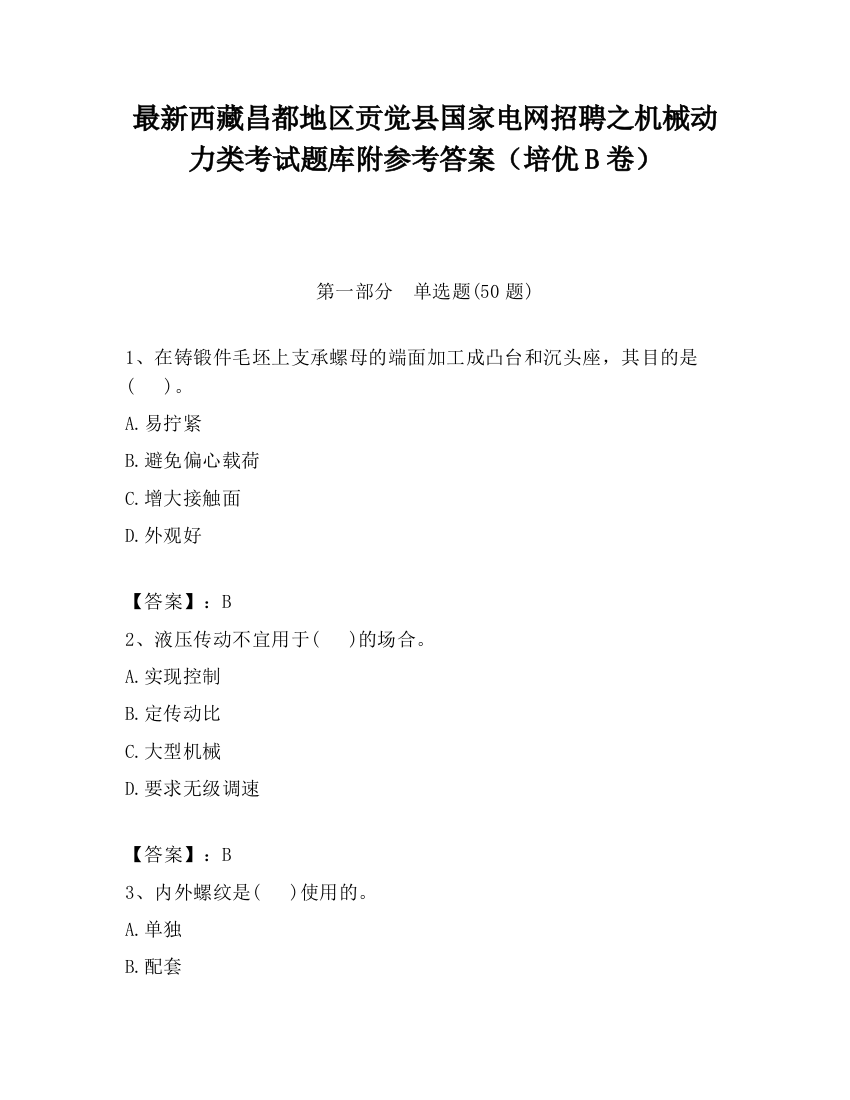 最新西藏昌都地区贡觉县国家电网招聘之机械动力类考试题库附参考答案（培优B卷）

第一部分　单选题(50题)

1、在铸锻件毛坯上支承螺母的端面加工成凸台和沉头座，其目的是(　　)。

A.易拧紧

B.避免偏心载荷

C.增大接触面

D.外观好

【答案】：B

2、液压传动不宜用于(　　)的场合。

A.实现控制

B.定传动比

C.大型机械

D.要求无级调速

【答案】：B

3、内外螺纹是(　　)使用的。

A.单独

B.配套